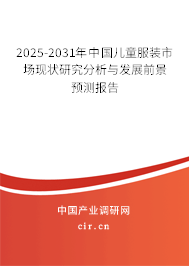 2025-2031年中国儿童服装市场现状研究分析与发展前景预测报告

中国产业调研网

cir.cn